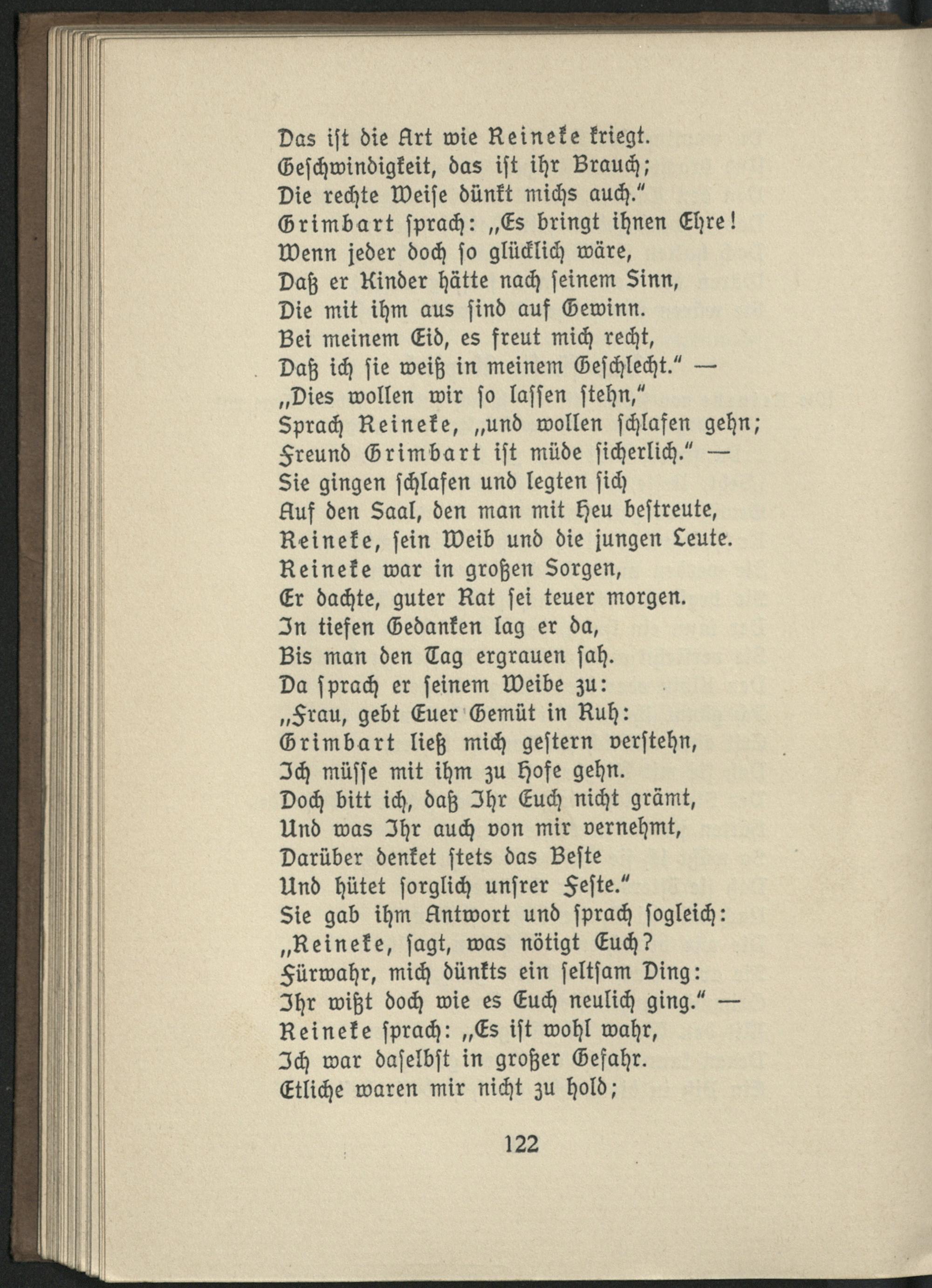 Das ist die Art wie Reineke kriegt.
Geschwindigkeit, das ist ihr Brauch;
Die rechte Weise dünkt michs auch."
Grimbart sprach: „Es bringt ihnen Ehre!
Wenn jeder doch so glücklich wäre,
Daß er Kinder hätte nach seinem Sinn,
Die mit ihm aus sind auf Gewinn.
Bei meinem Eid, es freut mich recht,
Daß ich sie weiß in meinem Geschlecht." —
„Dies wollen wir so lassen stehn,"
Sprach Reineke, „und wollen schlafen gehn;
Freund Grimbart ist müde sicherlich." —
Sie gingen schlafen und legten sich
Auf den Saal, den man mit Heu bestreute,
Reineke, sein Weib und die jungen Leute.
Reineke war in großen Sorgen,
Er dachte, guter Rat sei teuer morgen.
In tiefen Gedanken lag er da,
Bis man den Tag ergrauen sah.
Da sprach er seinem Weibe zu:
„Frau, gebt Euer Gemüt in Ruh:
Grimbart ließ mich gestern verstehn,
Ich müsse mit ihm zu Hofe gehn.
Doch bitt ich, daß Ihr Euch nicht grämt,
Und was Ihr auch von mir vernehmt,
Darüber denket stets das Beste
Und hütet sorglich unsrer Feste."
Sie gab ihm Antwort und sprach sogleich:
„Reineke, sagt, was nötigt Euch?
Fürwahr, mich dünkts ein seltsam Ding:
Ihr wißt doch wie es Euch neulich ging." —
Reineke sprach: „Es ist wohl wahr,
Ich war daselbst in großer Gefahr.
Etliche waren mir nicht zu hold;

122